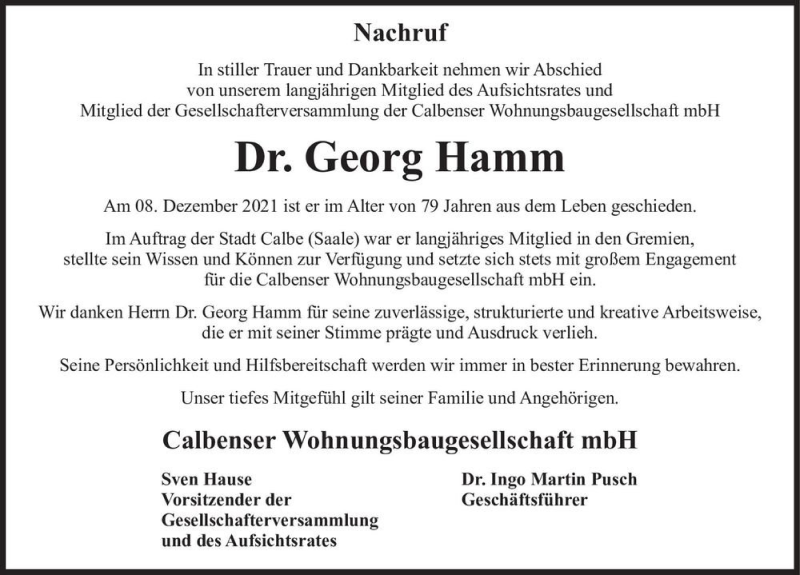 Nachruf

In stiller Trauer und Dankbarkeit nehmen wir Abschied von unserem langjährigen Mitglied des Aufsichtsrates und Mitglied der Gesellschafterversammlung der Calbenser Wohnungsbaugesellschaft mbH

Dr. Georg Hamm

Am 08. Dezember 2021 ist er im Alter von 79 Jahren aus dem Leben geschieden.

Im Auftrag der Stadt Calbe (Saale) war er langjähriges Mitglied in den Gremien, stellte sein Wissen und Können zur Verfügung und setzte sich stets mit großem Engagement für die Calbenser Wohnungsbaugesellschaft mbH ein.

Wir danken Herrn Dr. Georg Hamm für seine zuverlässige, strukturierte und kreative Arbeitsweise, die er mit seiner Stimme prägte und Ausdruck verlieh.

Seine Persönlichkeit und Hilfsbereitschaft werden wir immer in bester Erinnerung bewahren.

Unser tiefes Mitgefühl gilt seiner Familie und Angehörigen.

Calbenser Wohnungsbaugesellschaft mbH

Sven Hause
Vorsitzender der Gesellschafterversammlung und des Aufsichtsrates

Dr. Ingo Martin Pusch
Geschäftsführer